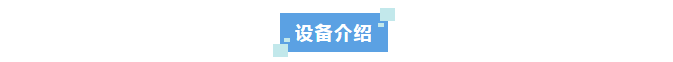 设备介绍